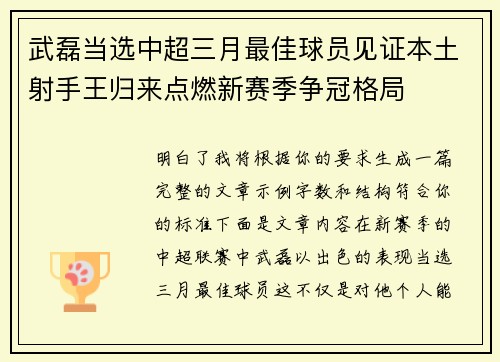 武磊当选中超三月最佳球员见证本土射手王归来点燃新赛季争冠格局

明白了我将根据你的要求生成一篇完整的文章示例字数和结构符合你的标准下面是文章内容在新赛季的中超联赛中武磊以出色的表现当选三月最佳球员这不仅是对他个人能